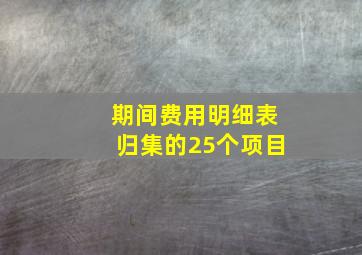 期间费用明细表
归集的25个项目